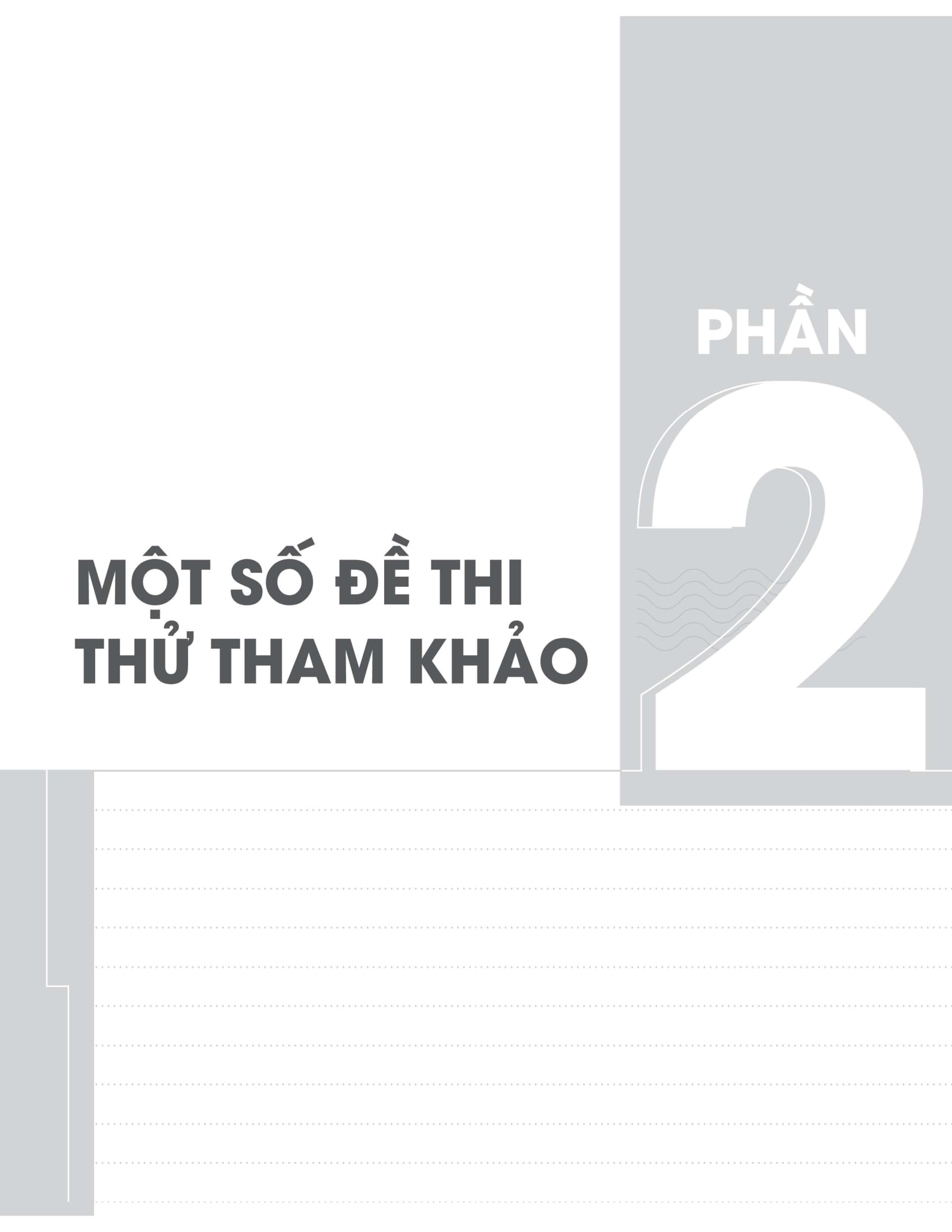 PHẦN
2

MỘT SỐ ĐỀ THI
THỬ THAM KHẢO